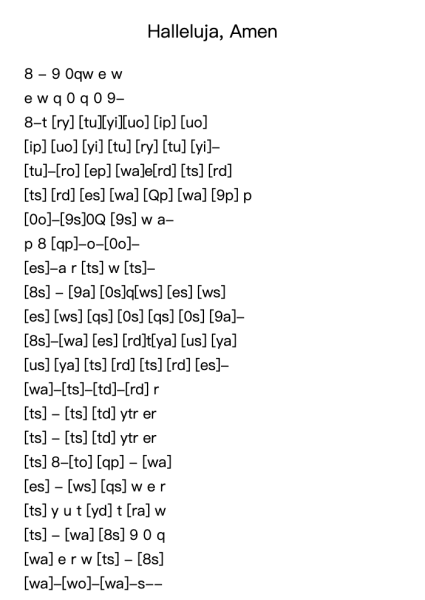 Halleluja, Amen

8 – 9 0qw e w
e w q 0 q 0 9–
8–t [ry] [tu][yi][uo] [ip] [uo]
[ip] [uo] [yi] [tu] [ry] [tu] [yi]–
[tu]–[ro] [ep] [wa]e[rd] [ts] [rd]
[ts] [rd] [es] [wa] [Qp] [wa] [9p] p
[0o]–[9s]0Q [9s] w a–
p 8 [qp]–o–[0o]–
[es]–a r [ts] w [ts]–
[8s] – [9a] [0s]q[ws] [es] [ws]
[es] [ws] [qs] [0s] [qs] [0s] [9a]–
[8s]–[wa] [es] [rd]t[ya] [us] [ya]
[us] [ya] [ts] [rd] [ts] [rd] [es]–
[wa]–[ts]–[td]–[rd] r
[ts] – [ts] [td] ytr er
[ts] – [ts] [td] ytr er
[ts] 8–[to] [qp] – [wa]
[es] – [ws] [qs] w e r
[ts] y u t [yd] t [ra] w
[ts] – [wa] [8s] 9 0 q
[wa] e r w [ts] – [8s]
[wa]–[wo]–[wa]–s––